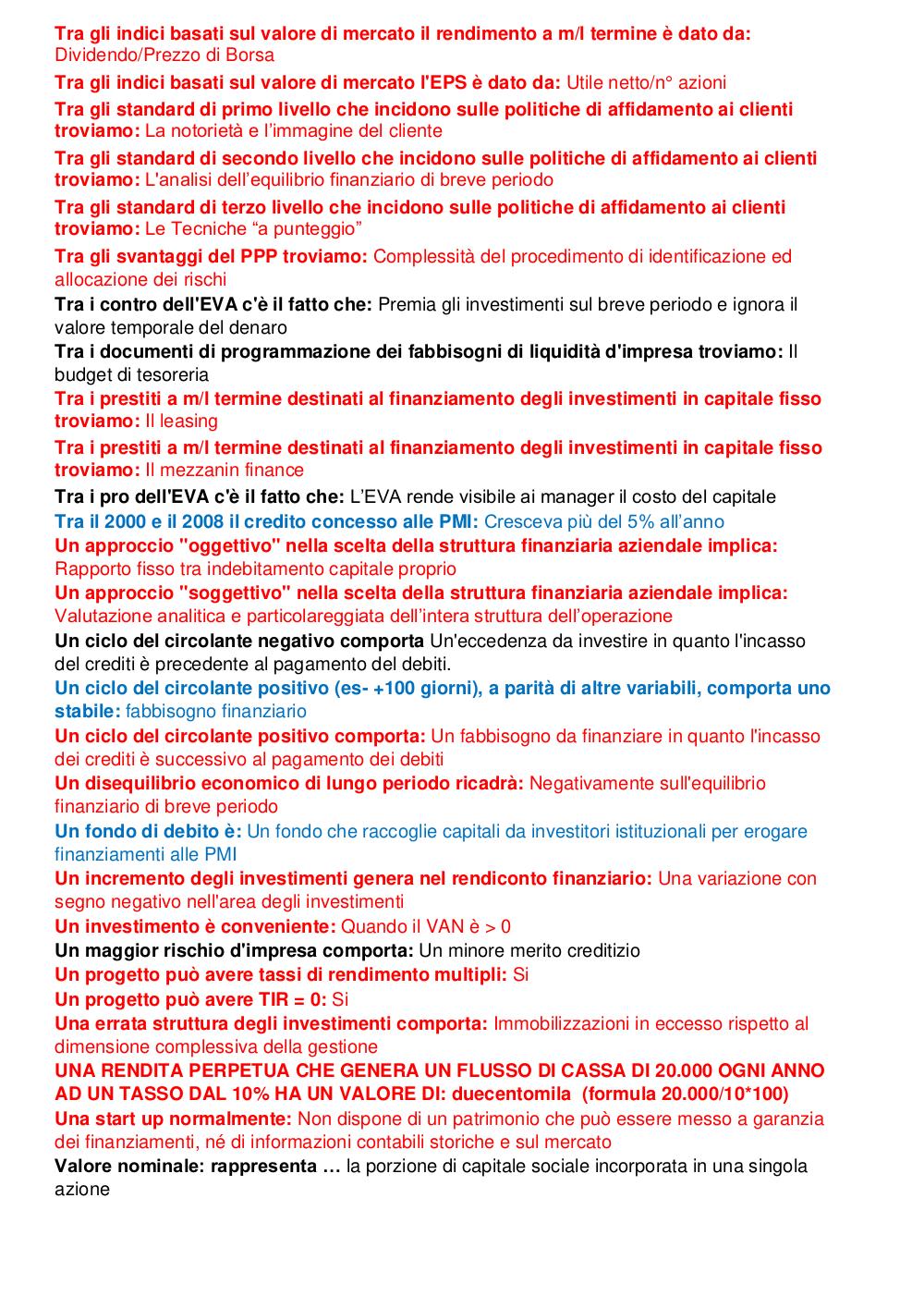 Tra gli indici basati sul valore di mercato il rendimento a m/l termine è dato da: Dividendo/Prezzo di Borsa

Tra gli indici basati sul valore di mercato l'EPS è dato da: Utile netto/n° azioni

Tra gli standard di primo livello che incidono sulle politiche di affidamento ai clienti troviamo: La notorietà e l'immagine del cliente

Tra gli standard di secondo livello che incidono sulle politiche di affidamento ai clienti troviamo: L'analisi dell'equilibrio finanziario di breve periodo

Tra gli standard di terzo livello che incidono sulle politiche di affidamento ai clienti troviamo: Le Tecniche "a punteggio"

Tra gli svantaggi del PPP troviamo: Complessità del procedimento di identificazione ed allocazione dei rischi

Tra i contro dell'EVA c'è il fatto che: Premia gli investimenti sul breve periodo e ignora il valore temporale del denaro

Tra i documenti di programmazione dei fabbisogni di liquidità d'impresa troviamo: Il budget di tesoreria

Tra i prestiti a m/l termine destinati al finanziamento degli investimenti in capitale fisso troviamo: Il leasing

Tra i prestiti a m/l termine destinati al finanziamento degli investimenti in capitale fisso troviamo: Il mezzanin finance

Tra i pro dell'EVA c'è il fatto che: L'EVA rende visibile ai manager il costo del capitale

Tra il 2000 e il 2008 il credito concesso alle PMI: Cresceva più del 5% all'anno

Un approccio "oggettivo" nella scelta della struttura finanziaria aziendale implica: Rapporto fisso tra indebitamento capitale proprio

Un approccio "soggettivo" nella scelta della struttura finanziaria aziendale implica: Valutazione analitica e particolareggiata dell'intera struttura dell'operazione

Un ciclo del circolante negativo comporta Un'eccedenza da investire in quanto l'incasso del crediti è precedente al pagamento del debiti.

Un ciclo del circolante positivo (es- +100 giorni), a parità di altre variabili, comporta uno stabile: fabbisogno finanziario

Un ciclo del circolante positivo comporta: Un fabbisogno da finanziare in quanto l'incasso dei crediti è successivo al pagamento dei debiti

Un disequilibrio economico di lungo periodo ricadrà: Negativamente sull'equilibrio finanziario di breve periodo

Un fondo di debito è: Un fondo che raccoglie capitali da investitori istituzionali per erogare finanziamenti alle PMI

Un incremento degli investimenti genera nel rendiconto finanziario: Una variazione con segno negativo nell'area degli investimenti

Un investimento è conveniente: Quando il VAN è > 0

Un maggior rischio d'impresa comporta: Un minore merito creditizio

Un progetto può avere tassi di rendimento multipli: Si

Un progetto può avere TIR = 0: Si

Una errata struttura degli investimenti comporta: Immobilizzazioni in eccesso rispetto al dimensione complessiva della gestione

UNA RENDITA PERPETUA CHE GENERA UN FLUSSO DI CASSA DI 20.000 OGNI ANNO AD UN TASSO DAL 10% HA UN VALORE DI: duecentomila (formula 20.000/10*100)

Una start up normalmente: Non dispone di un patrimonio che può essere messo a garanzia dei finanziamenti, né di informazioni contabili storiche e sul mercato

Valore nominale: rappresenta … la porzione di capitale sociale incorporata in una singola azione